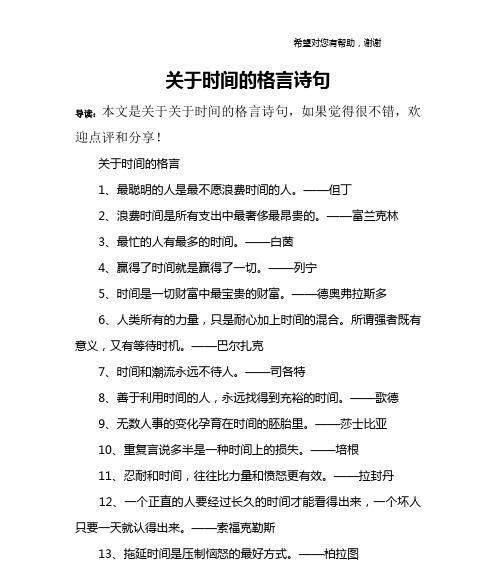 希望对您有帮助，谢谢

关于时间的格言诗句

导读：本文是关于关于时间的格言诗句，如果觉得很不错，欢迎点评和分享！

关于时间的格言

1、最聪明的人是最不愿浪费时间的人。——但丁

2、浪费时间是所有支出中最奢侈最昂贵的。——富兰克林

3、最忙的人有最多的时间。——白茵

4、赢得了时间就是赢得了一切。——列宁

5、时间是一切财富中最宝贵的财富。——德奥弗拉斯多

6、人类所有的力量，只是耐心加上时间的混合。所谓强者既有意义，又有等待时机。——巴尔扎克

7、时间和潮流永远不待人。——司各特

8、善于利用时间的人，永远找得到充裕的时间。——歌德

9、无数人事的变化孕育在时间的胚胎里。——莎士比亚

10、重复言说多半是一种时间上的损失。——培根

11、忍耐和时间，往往比力量和愤怒更有效。——拉封丹

12、一个正直的人要经过长久的时间才能看得出来，一个坏人只要一天就认得出来。——索福克勒斯

13、拖延时间是压制恼怒的最好方式。——柏拉图